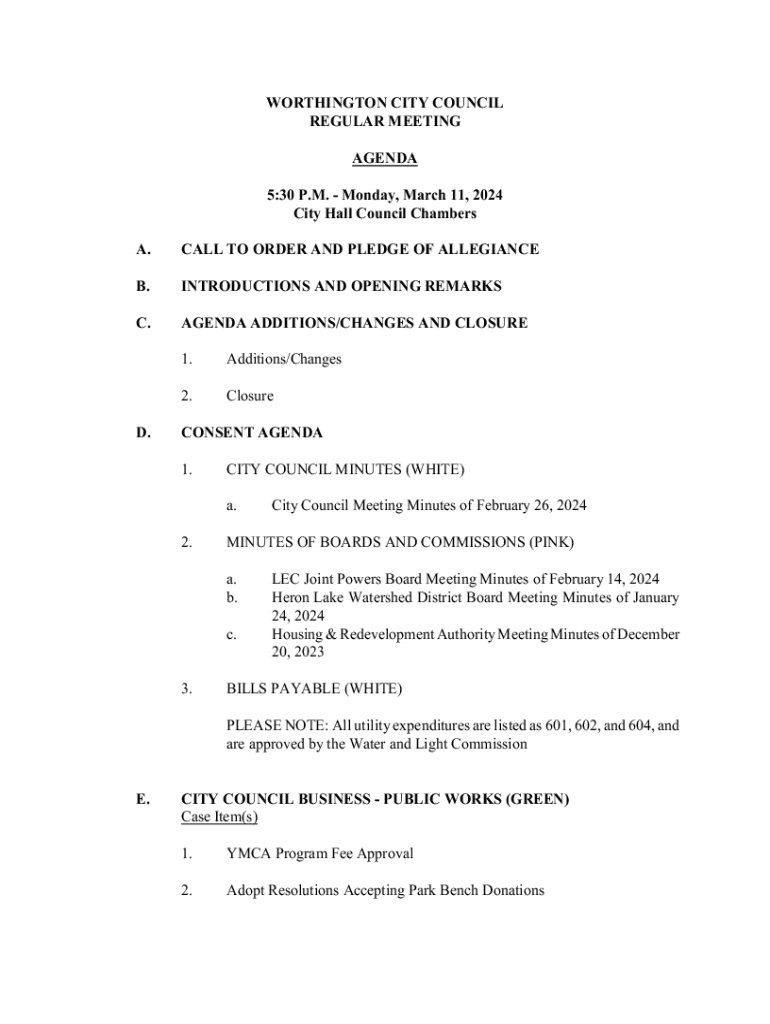 WORTHINGTON CITY COUNCIL
REGULAR MEETING

AGENDA

5:30 P.M. - Monday, March 11, 2024
City Hall Council Chambers

A. CALL TO ORDER AND PLEDGE OF ALLEGIANCE

B. INTRODUCTIONS AND OPENING REMARKS

C. AGENDA ADDITIONS/CHANGES AND CLOSURE

1. Additions/Changes

2. Closure

D. CONSENT AGENDA

1. CITY COUNCIL MINUTES (WHITE)

a. City Council Meeting Minutes of February 26, 2024

2. MINUTES OF BOARDS AND COMMISSIONS (PINK)

a. LEC Joint Powers Board Meeting Minutes of February 14, 2024
b. Heron Lake Watershed District Board Meeting Minutes of January 24, 2024
c. Housing & Redevelopment Authority Meeting Minutes of December 20, 2023

3. BILLS PAYABLE (WHITE)

PLEASE NOTE: All utility expenditures are listed as 601, 602, and 604, and are approved by the Water and Light Commission

E. CITY COUNCIL BUSINESS - PUBLIC WORKS (GREEN)
Case Item(s)

1. YMCA Program Fee Approval

2. Adopt Resolutions Accepting Park Bench Donations